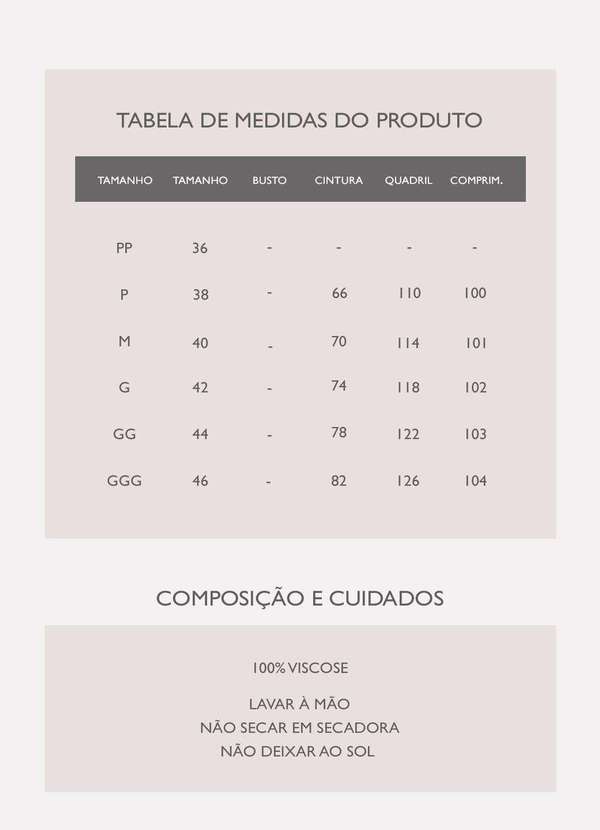 TABELA DE MEDIDAS DO PRODUTO

| TAMANHO | TAMANHO | BUSTO | CINTURA | QUADRIL | COMPRIM. |
|---|---|---|---|---|---|
| PP | 36 | - | - | - | - |
| P | 38 | - | 66 | 110 | 100 |
| M | 40 | - | 70 | 114 | 101 |
| G | 42 | - | 74 | 118 | 102 |
| GG | 44 | - | 78 | 122 | 103 |
| GGG | 46 | - | 82 | 126 | 104 |

COMPOSIÇÃO E CUIDADOS

100% VISCOSE

LAVAR À MÃO
NÃO SECAR EM SECADORA
NÃO DEIXAR AO SOL